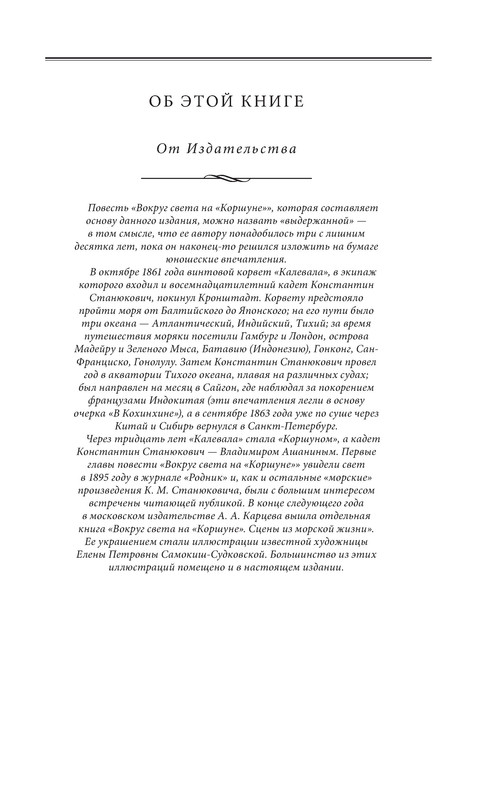 ОБ ЭТОЙ КНИГЕ

От Издательства

Повесть «Вокруг света на «Коршуне»», которая составляет основу данного издания, можно назвать «выдержанной» — в том смысле, что ее автору понадобилось три с лишним десятка лет, пока он наконец-то решился изложить на бумаге юношеские впечатления.

В октябре 1861 года винтовой корвет «Калевала», в экипаж которого входил и восемнадцатилетний кадет Константин Станюкович, покинул Кронштадт. Корвету предстояло пройти моря от Балтийского до Японского; на его пути было три океана — Атлантический, Индийский, Тихий; за время путешествия моряки посетили Гамбург и Лондон, острова Мадейру и Зеленого Мыса, Батавию (Индонезию), Гонконг, Сан-Франциско, Гонолулу. Затем Константин Станюкович провел год в акватории Тихого океана, плавая на различных судах; был направлен на месяц в Сайгон, где наблюдал за покорением французами Индокитая (эти впечатления легли в основу очерка «В Кохинхине»), а в сентябре 1863 года уже по суше через Китай и Сибирь вернулся в Санкт-Петербург.

Через тридцать лет «Калевала» стала «Коршуном», а кадет Константин Станюкович — Владимиром Ашаниным. Первые главы повести «Вокруг света на «Коршуне»» увидели свет в 1895 году в журнале «Родник» и, как и остальные «морские» произведения К. М. Станюковича, были с большим интересом встречены читающей публикой. В конце следующего года в московском издательстве А. А. Карцева вышла отдельная книга «Вокруг света на «Коршуне». Сцены из морской жизни». Ее украшением стали иллюстрации известной художницы Елены Петровны Самокиш-Судковской. Большинство из этих иллюстраций помещено и в настоящем издании.